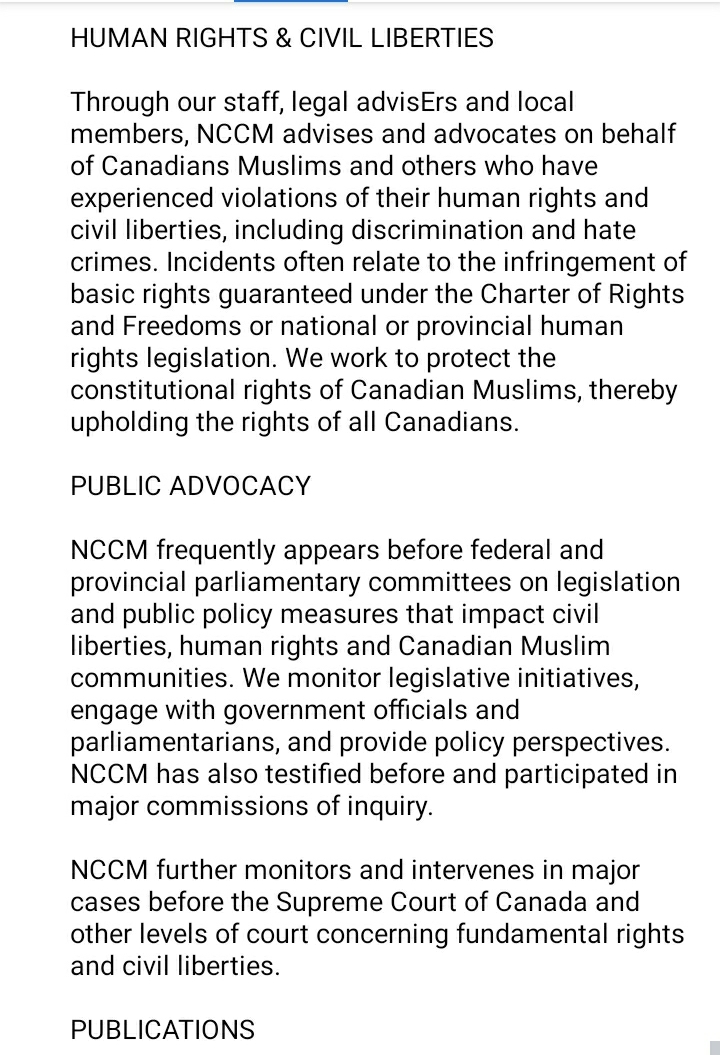 HUMAN RIGHTS & CIVIL LIBERTIES

Through our staff, legal advisErs and local members, NCCM advises and advocates on behalf of Canadians Muslims and others who have experienced violations of their human rights and civil liberties, including discrimination and hate crimes. Incidents often relate to the infringement of basic rights guaranteed under the Charter of Rights and Freedoms or national or provincial human rights legislation. We work to protect the constitutional rights of Canadian Muslims, thereby upholding the rights of all Canadians.

PUBLIC ADVOCACY

NCCM frequently appears before federal and provincial parliamentary committees on legislation and public policy measures that impact civil liberties, human rights and Canadian Muslim communities. We monitor legislative initiatives, engage with government officials and parliamentarians, and provide policy perspectives. NCCM has also testified before and participated in major commissions of inquiry.

NCCM further monitors and intervenes in major cases before the Supreme Court of Canada and other levels of court concerning fundamental rights and civil liberties.

PUBLICATIONS